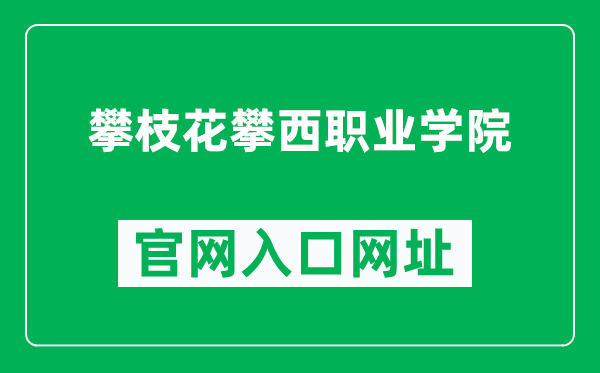 攀枝花攀西职业学院

官网入口网址